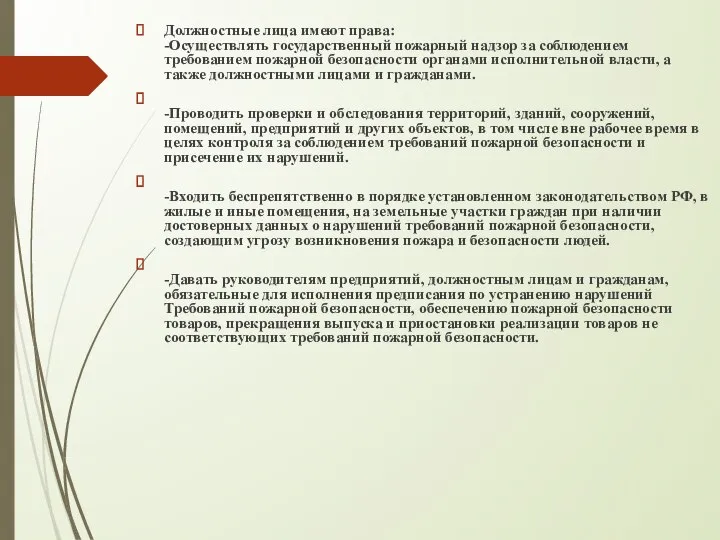 Должностные лица имеют права:
-Осуществлять государственный пожарный надзор за соблюдением требованием пожарной безопасности органами исполнительной власти, а также должностными лицами и гражданами.

-Проводить проверки и обследования территорий, зданий, сооружений, помещений, предприятий и других объектов, в том числе вне рабочее время в целях контроля за соблюдением требований пожарной безопасности и присечение их нарушений.

-Входить беспрепятственно в порядке установленном законодательством РФ, в жилые и иные помещения, на земельные участки граждан при наличии достоверных данных о нарушений требований пожарной безопасности, создающим угрозу возникновения пожара и безопасности людей.

-Давать руководителям предприятий, должностным лицам и гражданам, обязательные для исполнения предписания по устранению нарушений Требований пожарной безопасности, обеспечению пожарной безопасности товаров, прекращения выпуска и приостановки реализации товаров не соответствующих требований пожарной безопасности.